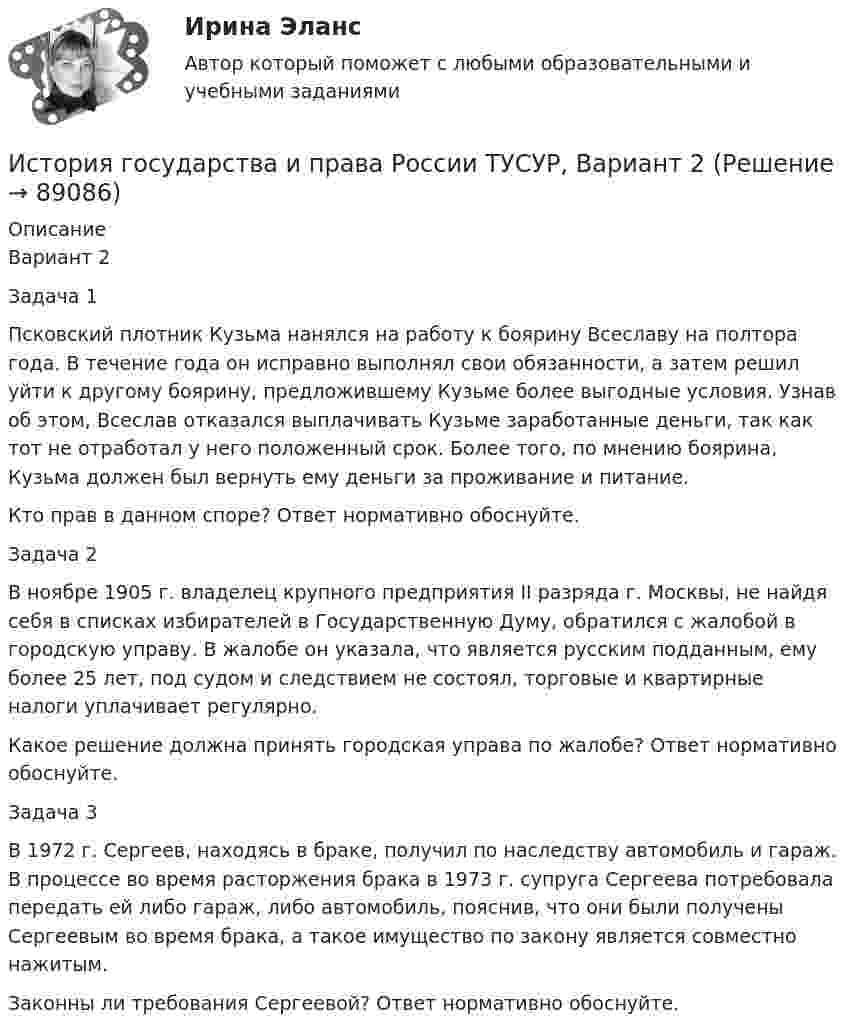 Ирина Эланс

Автор который поможет с любыми образовательными и учебными заданиями

История государства и права России ТУСУР, Вариант 2 (Решение → 89086)

Описание
Вариант 2

Задача 1

Псковский плотник Кузьма нанялся на работу к боярину Всеславу на полтора года. В течение года он исправно выполнял свои обязанности, а затем решил уйти к другому боярину, предложившему Кузьме более выгодные условия. Узнав об этом, Всеслав отказался выплачивать Кузьме заработанные деньги, так как тот не отработал у него положенный срок. Более того, по мнению боярина, Кузьма должен был вернуть ему деньги за проживание и питание.

Кто прав в данном споре? Ответ нормативно обоснуйте.

Задача 2

В ноябре 1905 г. владелец крупного предприятия II разряда г. Москвы, не найдя себя в списках избирателей в Государственную Думу, обратился с жалобой в городскую управу. В жалобе он указала, что является русским подданным, ему более 25 лет, под судом и следствием не состоял, торговые и квартирные налоги уплачивает регулярно.

Какое решение должна принять городская управа по жалобе? Ответ нормативно обоснуйте.

Задача 3

В 1972 г. Сергеев, находясь в браке, получил по наследству автомобиль и гараж. В процессе во время расторжения брака в 1973 г. супруга Сергеева потребовала передать ей либо гараж, либо автомобиль, пояснив, что они были получены Сергеевым во время брака, а такое имущество по закону является совместно нажитым.

Законны ли требования Сергеевой? Ответ нормативно обоснуйте.